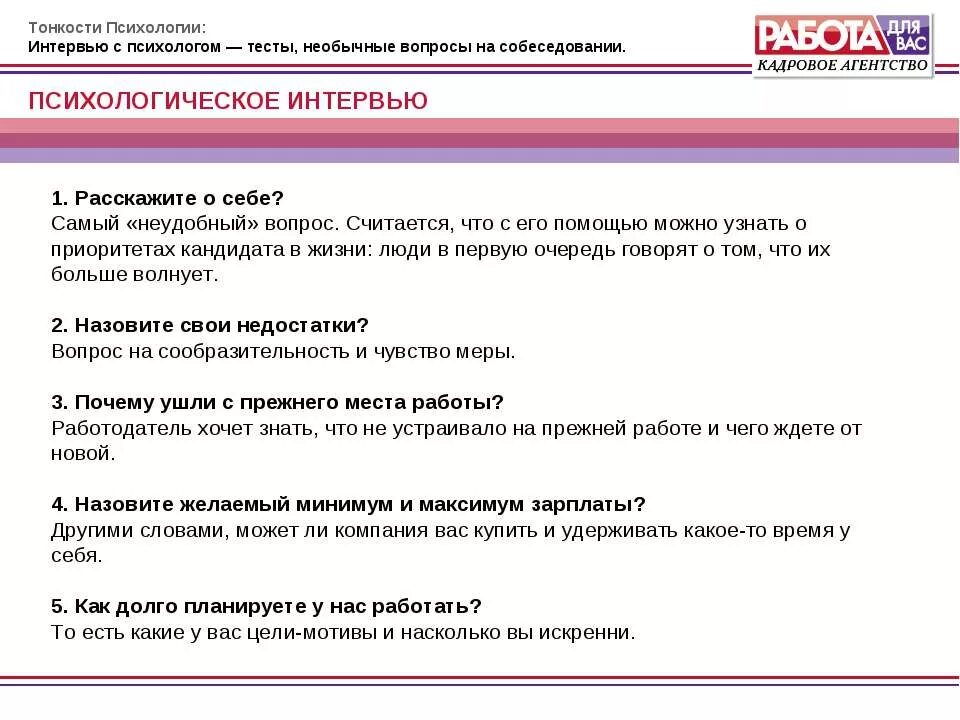 Тонкости Психологии:
Интервью с психологом — тесты, необычные вопросы на собеседовании.

РАБОТА ДЛЯ ВАС
КАДРОВОЕ АГЕНТСТВО

ПСИХОЛОГИЧЕСКОЕ ИНТЕРВЬЮ

1. Расскажите о себе?
Самый «неудобный» вопрос. Считается, что с его помощью можно узнать о приоритетах кандидата в жизни: люди в первую очередь говорят о том, что их больше волнует.

2. Назовите свои недостатки?
Вопрос на сообразительность и чувство меры.

3. Почему ушли с прежнего места работы?
Работодатель хочет знать, что не устраивало на прежней работе и чего ждете от новой.

4. Назовите желаемый минимум и максимум зарплаты?
Другими словами, может ли компания вас купить и удерживать какое-то время у себя.

5. Как долго планируете у нас работать?
То есть какие у вас цели-мотивы и насколько вы искренни.